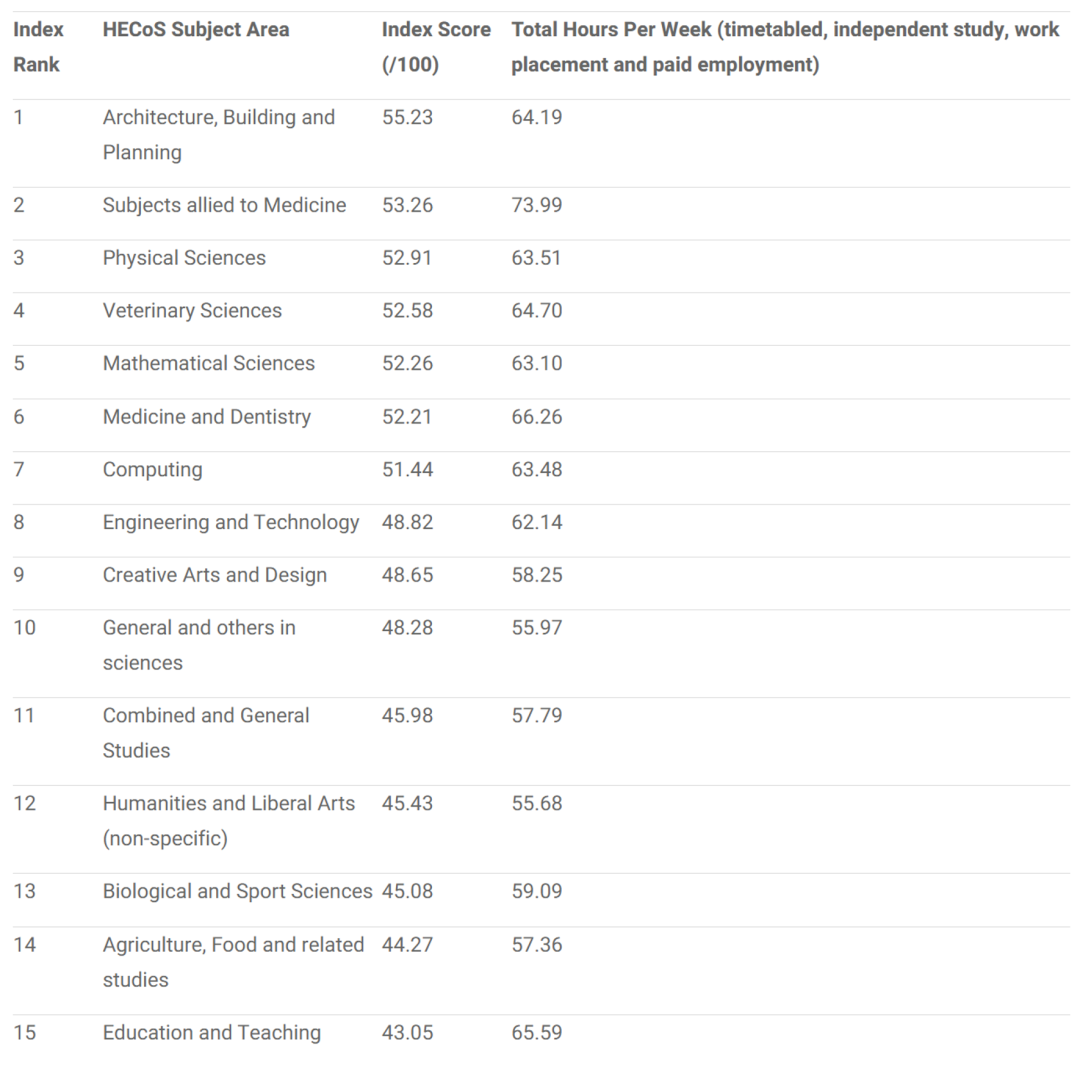 | Index Rank | HECoS Subject Area | Index Score (/100) | Total Hours Per Week (timetabled, independent study, work placement and paid employment) |
|---|---|---|---|
| 1 | Architecture, Building and Planning | 55.23 | 64.19 |
| 2 | Subjects allied to Medicine | 53.26 | 73.99 |
| 3 | Physical Sciences | 52.91 | 63.51 |
| 4 | Veterinary Sciences | 52.58 | 64.70 |
| 5 | Mathematical Sciences | 52.26 | 63.10 |
| 6 | Medicine and Dentistry | 52.21 | 66.26 |
| 7 | Computing | 51.44 | 63.48 |
| 8 | Engineering and Technology | 48.82 | 62.14 |
| 9 | Creative Arts and Design | 48.65 | 58.25 |
| 10 | General and others in sciences | 48.28 | 55.97 |
| 11 | Combined and General Studies | 45.98 | 57.79 |
| 12 | Humanities and Liberal Arts (non-specific) | 45.43 | 55.68 |
| 13 | Biological and Sport Sciences | 45.08 | 59.09 |
| 14 | Agriculture, Food and related studies | 44.27 | 57.36 |
| 15 | Education and Teaching | 43.05 | 65.59 |